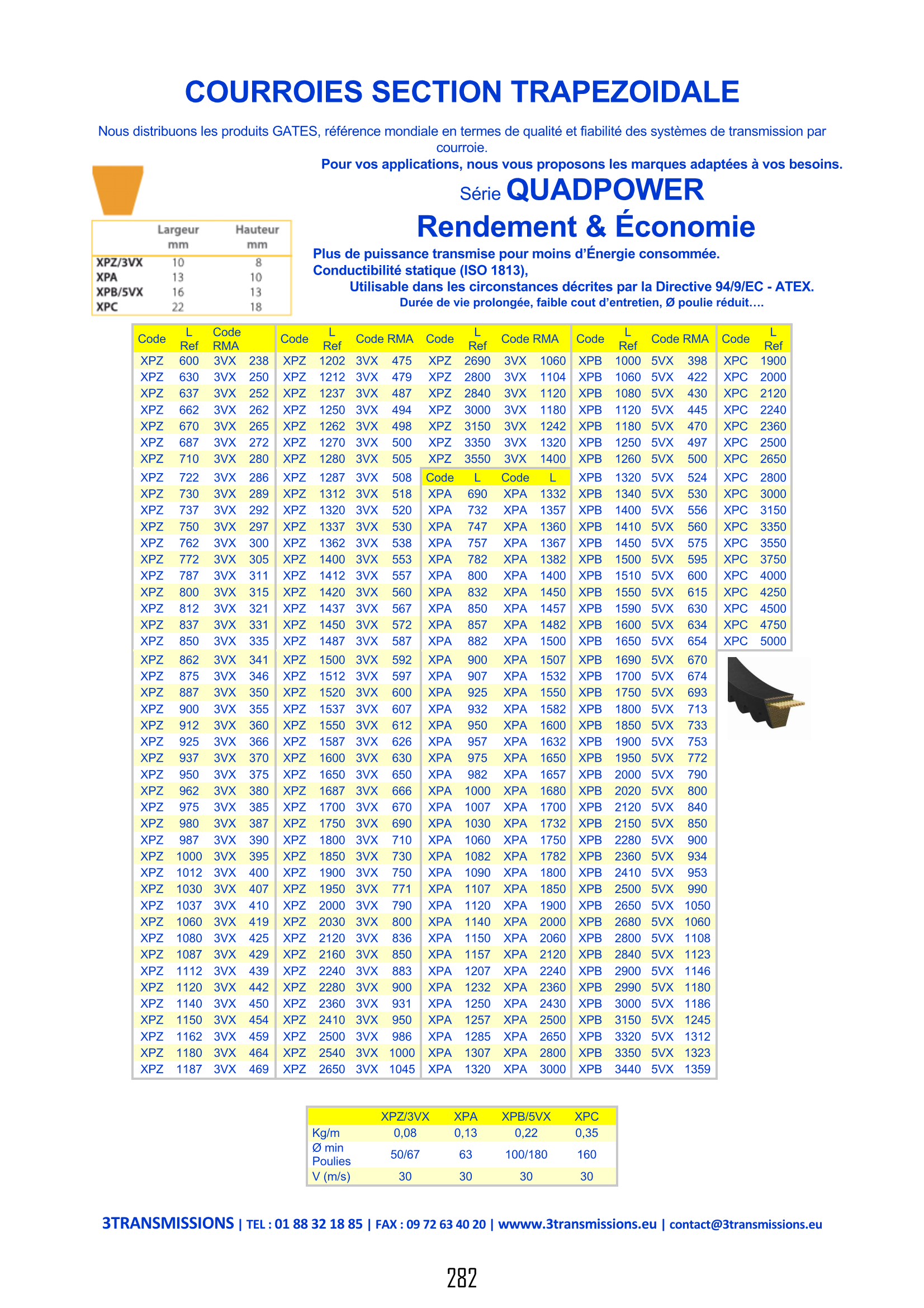 COURROIES SECTION TRAPEZOIDALE

Nous distribuons les produits GATES, référence mondiale en termes de qualité et fiabilité des systèmes de transmission par courroie.

Pour vos applications, nous vous proposons les marques adaptées à vos besoins.

Série QUADPOWER

Rendement & Économie

| | Largeur mm | Hauteur mm |
|---|---|---|
| XPZ/3VX | 10 | 8 |
| XPA | 13 | 10 |
| XPB/5VX | 16 | 13 |
| XPC | 22 | 18 |

Plus de puissance transmise pour moins d'Énergie consommée.
Conductibilité statique (ISO 1813),
Utilisable dans les circonstances décrites par la Directive 94/9/EC - ATEX.
Durée de vie prolongée, faible cout d'entretien, Ø poulie réduit….

| Code | L Ref | Code RMA | |
|---|---|---|---|
| XPZ | 600 | 3VX | 238 |
| XPZ | 630 | 3VX | 250 |
| XPZ | 637 | 3VX | 252 |
| XPZ | 662 | 3VX | 262 |
| XPZ | 670 | 3VX | 265 |
| XPZ | 687 | 3VX | 272 |
| XPZ | 710 | 3VX | 280 |
| XPZ | 722 | 3VX | 286 |
| XPZ | 730 | 3VX | 289 |
| XPZ | 737 | 3VX | 292 |
| XPZ | 750 | 3VX | 297 |
| XPZ | 762 | 3VX | 300 |
| XPZ | 772 | 3VX | 305 |
| XPZ | 787 | 3VX | 311 |
| XPZ | 800 | 3VX | 315 |
| XPZ | 812 | 3VX | 321 |
| XPZ | 837 | 3VX | 331 |
| XPZ | 850 | 3VX | 335 |
| XPZ | 862 | 3VX | 341 |
| XPZ | 875 | 3VX | 346 |
| XPZ | 887 | 3VX | 350 |
| XPZ | 900 | 3VX | 355 |
| XPZ | 912 | 3VX | 360 |
| XPZ | 925 | 3VX | 366 |
| XPZ | 937 | 3VX | 370 |
| XPZ | 950 | 3VX | 375 |
| XPZ | 962 | 3VX | 380 |
| XPZ | 975 | 3VX | 385 |
| XPZ | 980 | 3VX | 387 |
| XPZ | 987 | 3VX | 390 |
| XPZ | 1000 | 3VX | 395 |
| XPZ | 1012 | 3VX | 400 |
| XPZ | 1030 | 3VX | 407 |
| XPZ | 1037 | 3VX | 410 |
| XPZ | 1060 | 3VX | 419 |
| XPZ | 1080 | 3VX | 425 |
| XPZ | 1087 | 3VX | 429 |
| XPZ | 1112 | 3VX | 439 |
| XPZ | 1120 | 3VX | 442 |
| XPZ | 1140 | 3VX | 450 |
| XPZ | 1150 | 3VX | 454 |
| XPZ | 1162 | 3VX | 459 |
| XPZ | 1180 | 3VX | 464 |
| XPZ | 1187 | 3VX | 469 |

| Code | L Ref | Code RMA | |
|---|---|---|---|
| XPZ | 1202 | 3VX | 475 |
| XPZ | 1212 | 3VX | 479 |
| XPZ | 1237 | 3VX | 487 |
| XPZ | 1250 | 3VX | 494 |
| XPZ | 1262 | 3VX | 498 |
| XPZ | 1270 | 3VX | 500 |
| XPZ | 1280 | 3VX | 505 |
| XPZ | 1287 | 3VX | 508 |
| XPZ | 1312 | 3VX | 518 |
| XPZ | 1320 | 3VX | 520 |
| XPZ | 1337 | 3VX | 530 |
| XPZ | 1362 | 3VX | 538 |
| XPZ | 1400 | 3VX | 553 |
| XPZ | 1412 | 3VX | 557 |
| XPZ | 1420 | 3VX | 560 |
| XPZ | 1437 | 3VX | 567 |
| XPZ | 1450 | 3VX | 572 |
| XPZ | 1487 | 3VX | 587 |
| XPZ | 1500 | 3VX | 592 |
| XPZ | 1512 | 3VX | 597 |
| XPZ | 1520 | 3VX | 600 |
| XPZ | 1537 | 3VX | 607 |
| XPZ | 1550 | 3VX | 612 |
| XPZ | 1587 | 3VX | 626 |
| XPZ | 1600 | 3VX | 630 |
| XPZ | 1650 | 3VX | 650 |
| XPZ | 1687 | 3VX | 666 |
| XPZ | 1700 | 3VX | 670 |
| XPZ | 1750 | 3VX | 690 |
| XPZ | 1800 | 3VX | 710 |
| XPZ | 1850 | 3VX | 730 |
| XPZ | 1900 | 3VX | 750 |
| XPZ | 1950 | 3VX | 771 |
| XPZ | 2000 | 3VX | 790 |
| XPZ | 2030 | 3VX | 800 |
| XPZ | 2120 | 3VX | 836 |
| XPZ | 2160 | 3VX | 850 |
| XPZ | 2240 | 3VX | 883 |
| XPZ | 2280 | 3VX | 900 |
| XPZ | 2360 | 3VX | 931 |
| XPZ | 2410 | 3VX | 950 |
| XPZ | 2500 | 3VX | 986 |
| XPZ | 2540 | 3VX | 1000 |
| XPZ | 2650 | 3VX | 1045 |

| Code | L Ref | Code RMA | |
|---|---|---|---|
| XPZ | 2690 | 3VX | 1060 |
| XPZ | 2800 | 3VX | 1104 |
| XPZ | 2840 | 3VX | 1120 |
| XPZ | 3000 | 3VX | 1180 |
| XPZ | 3150 | 3VX | 1242 |
| XPZ | 3350 | 3VX | 1320 |
| XPZ | 3550 | 3VX | 1400 |

| Code | L | Code | L |
|---|---|---|---|
| XPA | 690 | XPA | 1332 |
| XPA | 732 | XPA | 1357 |
| XPA | 747 | XPA | 1360 |
| XPA | 757 | XPA | 1367 |
| XPA | 782 | XPA | 1382 |
| XPA | 800 | XPA | 1400 |
| XPA | 832 | XPA | 1450 |
| XPA | 850 | XPA | 1457 |
| XPA | 857 | XPA | 1482 |
| XPA | 882 | XPA | 1500 |
| XPA | 900 | XPA | 1507 |
| XPA | 907 | XPA | 1532 |
| XPA | 925 | XPA | 1550 |
| XPA | 932 | XPA | 1582 |
| XPA | 950 | XPA | 1600 |
| XPA | 957 | XPA | 1632 |
| XPA | 975 | XPA | 1650 |
| XPA | 982 | XPA | 1657 |
| XPA | 1000 | XPA | 1680 |
| XPA | 1007 | XPA | 1700 |
| XPA | 1030 | XPA | 1732 |
| XPA | 1060 | XPA | 1750 |
| XPA | 1082 | XPA | 1782 |
| XPA | 1090 | XPA | 1800 |
| XPA | 1107 | XPA | 1850 |
| XPA | 1120 | XPA | 1900 |
| XPA | 1140 | XPA | 2000 |
| XPA | 1150 | XPA | 2060 |
| XPA | 1157 | XPA | 2120 |
| XPA | 1207 | XPA | 2240 |
| XPA | 1232 | XPA | 2360 |
| XPA | 1250 | XPA | 2430 |
| XPA | 1257 | XPA | 2500 |
| XPA | 1285 | XPA | 2650 |
| XPA | 1307 | XPA | 2800 |
| XPA | 1320 | XPA | 3000 |

| Code | L Ref | Code RMA | |
|---|---|---|---|
| XPB | 1000 | 5VX | 398 |
| XPB | 1060 | 5VX | 422 |
| XPB | 1080 | 5VX | 430 |
| XPB | 1120 | 5VX | 445 |
| XPB | 1180 | 5VX | 470 |
| XPB | 1250 | 5VX | 497 |
| XPB | 1260 | 5VX | 500 |
| XPB | 1320 | 5VX | 524 |
| XPB | 1340 | 5VX | 530 |
| XPB | 1400 | 5VX | 556 |
| XPB | 1410 | 5VX | 560 |
| XPB | 1450 | 5VX | 575 |
| XPB | 1500 | 5VX | 595 |
| XPB | 1510 | 5VX | 600 |
| XPB | 1550 | 5VX | 615 |
| XPB | 1590 | 5VX | 630 |
| XPB | 1600 | 5VX | 634 |
| XPB | 1650 | 5VX | 654 |
| XPB | 1690 | 5VX | 670 |
| XPB | 1700 | 5VX | 674 |
| XPB | 1750 | 5VX | 693 |
| XPB | 1800 | 5VX | 713 |
| XPB | 1850 | 5VX | 733 |
| XPB | 1900 | 5VX | 753 |
| XPB | 1950 | 5VX | 772 |
| XPB | 2000 | 5VX | 790 |
| XPB | 2020 | 5VX | 800 |
| XPB | 2120 | 5VX | 840 |
| XPB | 2150 | 5VX | 850 |
| XPB | 2280 | 5VX | 900 |
| XPB | 2360 | 5VX | 934 |
| XPB | 2410 | 5VX | 953 |
| XPB | 2500 | 5VX | 990 |
| XPB | 2650 | 5VX | 1050 |
| XPB | 2680 | 5VX | 1060 |
| XPB | 2800 | 5VX | 1108 |
| XPB | 2840 | 5VX | 1123 |
| XPB | 2900 | 5VX | 1146 |
| XPB | 2990 | 5VX | 1180 |
| XPB | 3000 | 5VX | 1186 |
| XPB | 3150 | 5VX | 1245 |
| XPB | 3320 | 5VX | 1312 |
| XPB | 3350 | 5VX | 1323 |
| XPB | 3440 | 5VX | 1359 |

| Code | L Ref |
|---|---|
| XPC | 1900 |
| XPC | 2000 |
| XPC | 2120 |
| XPC | 2240 |
| XPC | 2360 |
| XPC | 2500 |
| XPC | 2650 |
| XPC | 2800 |
| XPC | 3000 |
| XPC | 3150 |
| XPC | 3350 |
| XPC | 3550 |
| XPC | 3750 |
| XPC | 4000 |
| XPC | 4250 |
| XPC | 4500 |
| XPC | 4750 |
| XPC | 5000 |

| | XPZ/3VX | XPA | XPB/5VX | XPC |
|---|---|---|---|---|
| Kg/m | 0,08 | 0,13 | 0,22 | 0,35 |
| Ø min Poulies | 50/67 | 63 | 100/180 | 160 |
| V (m/s) | 30 | 30 | 30 | 30 |

3TRANSMISSIONS | TEL : 01 88 32 18 85 | FAX : 09 72 63 40 20 | wwww.3transmissions.eu | contact@3transmissions.eu

282